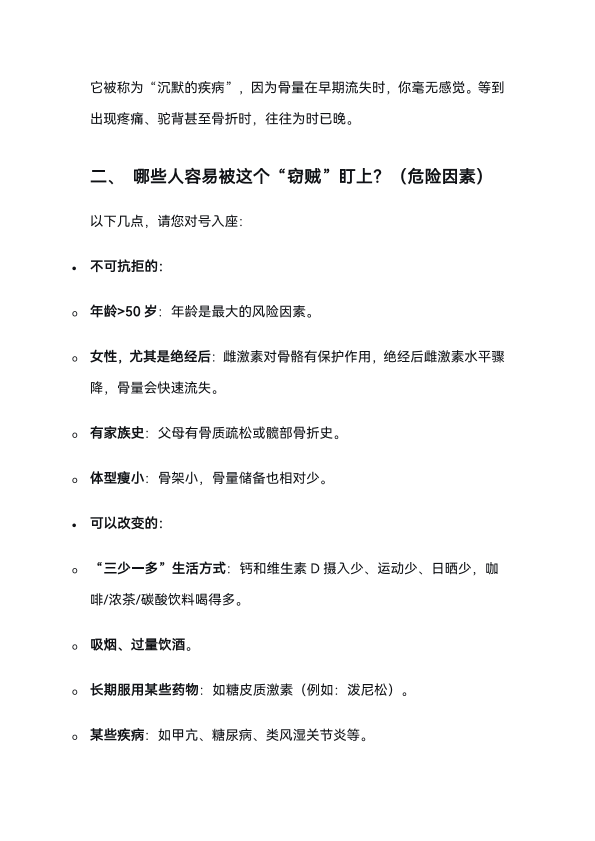 它被称为“沉默的疾病”，因为骨量在早期流失时，你毫无感觉。等到出现疼痛、驼背甚至骨折时，往往为时已晚。

二、 哪些人容易被这个“窃贼”盯上？（危险因素）

以下几点，请您对号入座：

• 不可抗拒的：

o 年龄>50 岁：年龄是最大的风险因素。

o 女性，尤其是绝经后：雌激素对骨骼有保护作用，绝经后雌激素水平骤降，骨量会快速流失。

o 有家族史：父母有骨质疏松或髋部骨折史。

o 体型瘦小：骨架小，骨量储备也相对少。

• 可以改变的：

o “三少一多”生活方式：钙和维生素 D 摄入少、运动少、日晒少，咖啡/浓茶/碳酸饮料喝得多。

o 吸烟、过量饮酒。

o 长期服用某些药物：如糖皮质激素（例如：泼尼松）。

o 某些疾病：如甲亢、糖尿病、类风湿关节炎等。